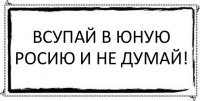 ВСУПАЙ В ЮНУЮ РОСИЮ И НЕ ДУМАЙ!